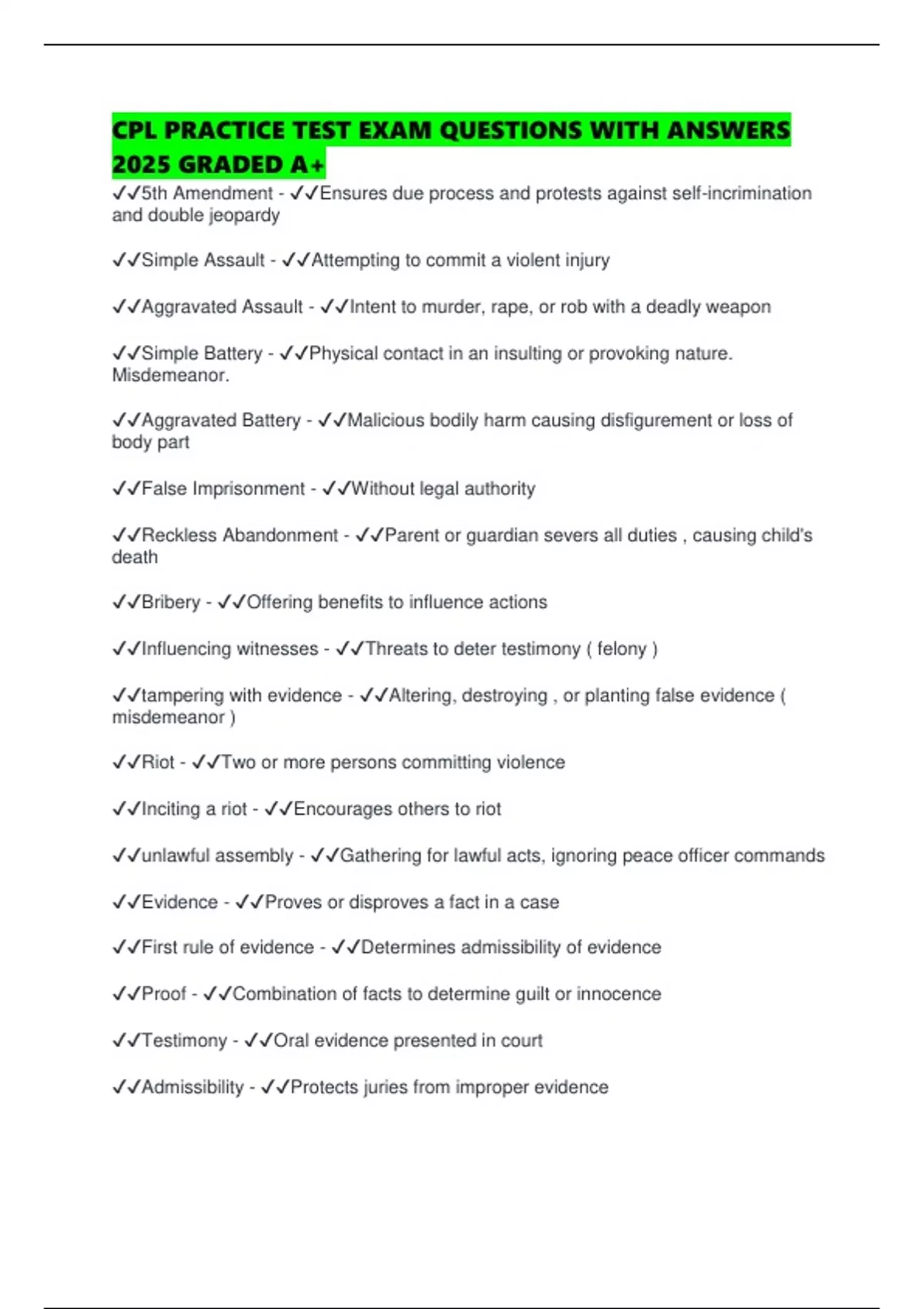 CPL PRACTICE TEST EXAM QUESTIONS WITH ANSWERS 2025 GRADED A+

✓✓5th Amendment - ✓✓Ensures due process and protests against self-incrimination and double jeopardy

✓✓Simple Assault - ✓✓Attempting to commit a violent injury

✓✓Aggravated Assault - ✓✓Intent to murder, rape, or rob with a deadly weapon

✓✓Simple Battery - ✓✓Physical contact in an insulting or provoking nature. Misdemeanor.

✓✓Aggravated Battery - ✓✓Malicious bodily harm causing disfigurement or loss of body part

✓✓False Imprisonment - ✓✓Without legal authority

✓✓Reckless Abandonment - ✓✓Parent or guardian severs all duties , causing child's death

✓✓Bribery - ✓✓Offering benefits to influence actions

✓✓Influencing witnesses - ✓✓Threats to deter testimony ( felony )

✓✓tampering with evidence - ✓✓Altering, destroying , or planting false evidence ( misdemeanor )

✓✓Riot - ✓✓Two or more persons committing violence

✓✓Inciting a riot - ✓✓Encourages others to riot

✓✓unlawful assembly - ✓✓Gathering for lawful acts, ignoring peace officer commands

✓✓Evidence - ✓✓Proves or disproves a fact in a case

✓✓First rule of evidence - ✓✓Determines admissibility of evidence

✓✓Proof - ✓✓Combination of facts to determine guilt or innocence

✓✓Testimony - ✓✓Oral evidence presented in court

✓✓Admissibility - ✓✓Protects juries from improper evidence